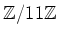 $\mathbb{Z}/11\mathbb{Z}$